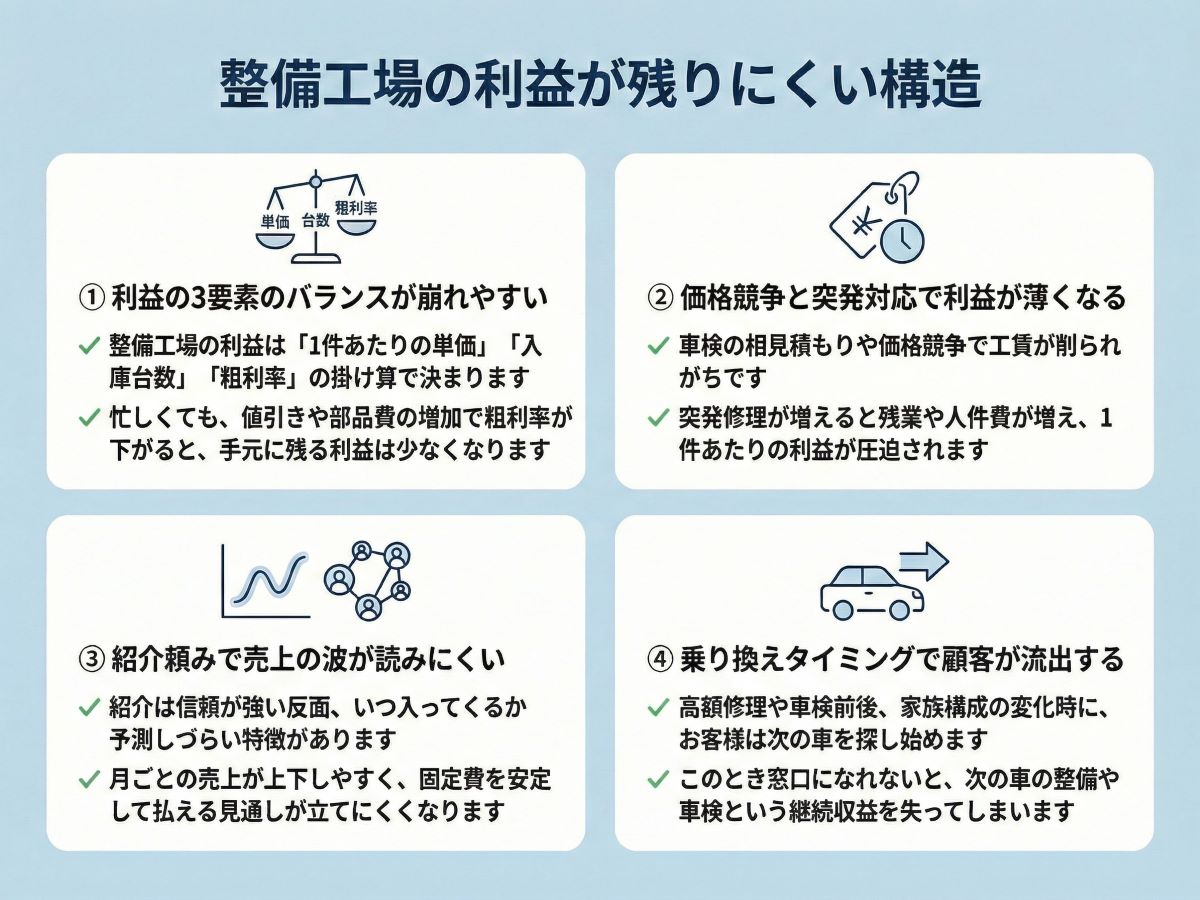 整備工場の利益が残りにくい構造

単価 台数 粗利率

① 利益の3要素のバランスが崩れやすい

✓ 整備工場の利益は「1件あたりの単価」「入庫台数」「粗利率」の掛け算で決まります

✓ 忙しくても、値引きや部品費の増加で粗利率が下がると、手元に残る利益は少なくなります

¥

② 価格競争と突発対応で利益が薄くなる

✓ 車検の相見積もりや価格競争で工賃が削られがちです

✓ 突発修理が増えると残業や人件費が増え、1件あたりの利益が圧迫されます

③ 紹介頼みで売上の波が読みにくい

✓ 紹介は信頼が強い反面、いつ入ってくるか予測しづらい特徴があります

✓ 月ごとの売上が上下しやすく、固定費を安定して払える見通しが立てにくくなります

④ 乗り換えタイミングで顧客が流出する

✓ 高額修理や車検前後、家族構成の変化時に、お客様は次の車を探し始めます

✓ このとき窓口になれないと、次の車の整備や車検という継続収益を失ってしまいます